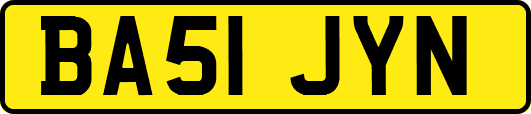 BA51 JYN